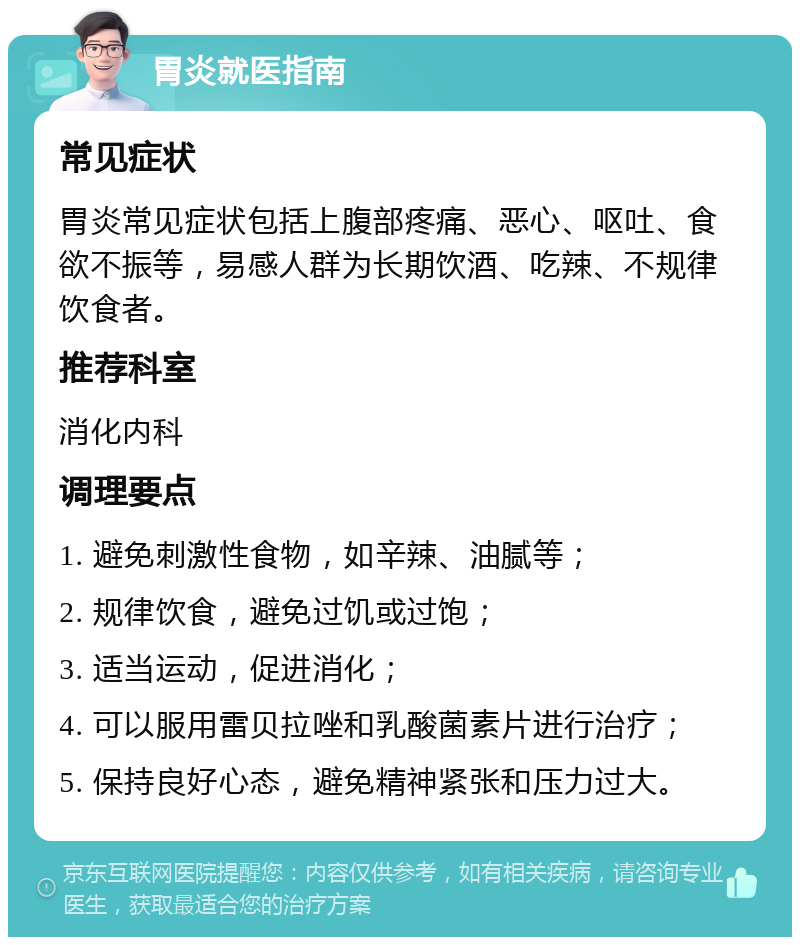 胃炎就医指南

常见症状

胃炎常见症状包括上腹部疼痛、恶心、呕吐、食欲不振等，易感人群为长期饮酒、吃辣、不规律饮食者。

推荐科室

消化内科

调理要点

1. 避免刺激性食物，如辛辣、油腻等；

2. 规律饮食，避免过饥或过饱；

3. 适当运动，促进消化；

4. 可以服用雷贝拉唑和乳酸菌素片进行治疗；

5. 保持良好心态，避免精神紧张和压力过大。

京东互联网医院提醒您：内容仅供参考，如有相关疾病，请咨询专业医生，获取最适合您的治疗方案